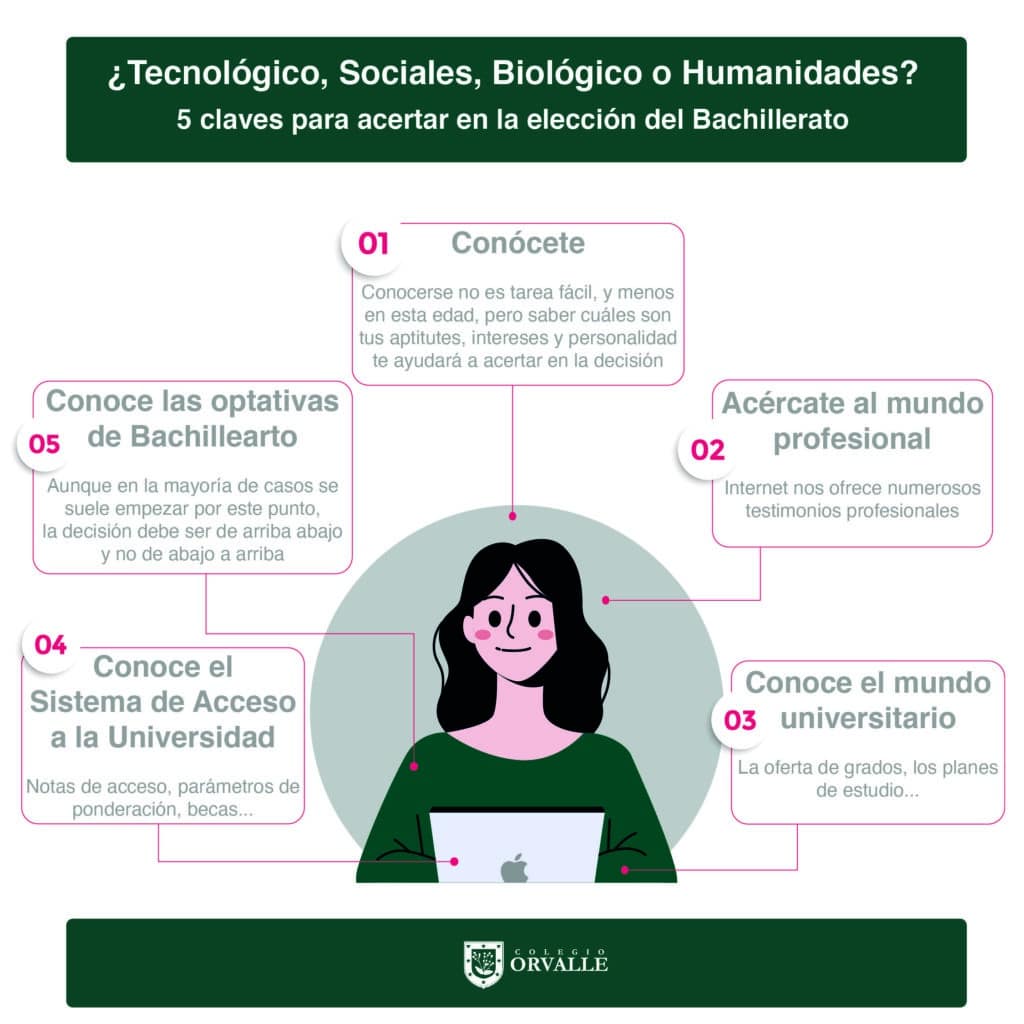 ¿Tecnológico, Sociales, Biológico o Humanidades?
5 claves para acertar en la elección del Bachillerato

01 Conócete

Conocerse no es tarea fácil, y menos en esta edad, pero saber cuáles son tus aptitutes, intereses y personalidad te ayudará a acertar en la decisión

02 Acércate al mundo profesional

Internet nos ofrece numerosos testimonios profesionales

03 Conoce el mundo universitario

La oferta de grados, los planes de estudio...

04 Conoce el Sistema de Acceso a la Universidad

Notas de acceso, parámetros de ponderación, becas...

05 Conoce las optativas de Bachillearto

Aunque en la mayoría de casos se suele empezar por este punto, la decisión debe ser de arriba abajo y no de abajo a arriba

COLEGIO ORVALLE